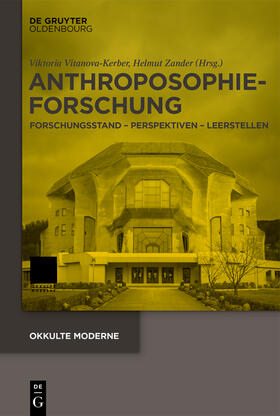 DE GRUYTER
OLDENBOURG

Viktoria Vitanova-Kerber, Helmut Zander (Hrsg.)

ANTHROPOSOPHIE-FORSCHUNG

FORSCHUNGSSTAND – PERSPEKTIVEN – LEERSTELLEN

OKKULTE MODERNE

DE G